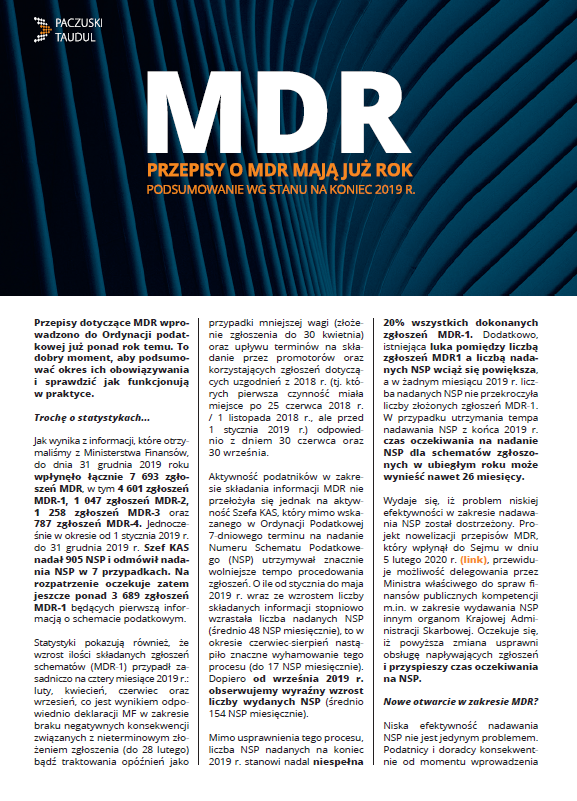 PACZUSKI TAUDUL

MDR

PRZEPISY O MDR MAJĄ JUŻ ROK

PODSUMOWANIE WG STANU NA KONIEC 2019 R.

Przepisy dotyczące MDR wprowadzono do Ordynacji podatkowej już ponad rok temu. To dobry moment, aby podsumować okres ich obowiązywania i sprawdzić jak funkcjonują w praktyce.

Trochę o statystykach…

Jak wynika z informacji, które otrzymaliśmy z Ministerstwa Finansów, do dnia 31 grudnia 2019 roku wpłynęło łącznie 7 693 zgłoszeń MDR, w tym 4 601 zgłoszeń MDR-1, 1 047 zgłoszeń MDR-2, 1 258 zgłoszeń MDR-3 oraz 787 zgłoszeń MDR-4. Jednocześnie w okresie od 1 stycznia 2019 r. do 31 grudnia 2019 r. Szef KAS nadał 905 NSP i odmówił nadania NSP w 7 przypadkach. Na rozpatrzenie oczekuje zatem jeszcze ponad 3 689 zgłoszeń MDR-1 będących pierwszą informacją o schemacie podatkowym.

Statystyki pokazują również, że wzrost ilości składanych zgłoszeń schematów (MDR-1) przypadł zasadniczo na cztery miesiące 2019 r.: luty, kwiecień, czerwiec oraz wrzesień, co jest wynikiem odpowiednio deklaracji MF w zakresie braku negatywnych konsekwencji związanych z nieterminowym złożeniem zgłoszenia (do 28 lutego) bądź traktowania opóźnień jako przypadki mniejszej wagi (złożenie zgłoszenia do 30 kwietnia) oraz upływu terminów na składanie przez promotorów oraz korzystających zgłoszeń dotyczących uzgodnień z 2018 r. (tj. których pierwsza czynność miała miejsce po 25 czerwca 2018 r. / 1 listopada 2018 r., ale przed 1 stycznia 2019 r.) odpowiednio z dniem 30 czerwca oraz 30 września.

Aktywność podatników w zakresie składania informacji MDR nie przełożyła się jednak na aktywność Szefa KAS, który mimo wskazanego w Ordynacji Podatkowej 7-dniowego terminu na nadanie Numeru Schematu Podatkowego (NSP) utrzymywał znacznie wolniejsze tempo procedowania zgłoszeń. O ile od stycznia do maja 2019 r. wraz ze wzrostem liczby składanych informacji stopniowo wzrastała liczba nadanych NSP (średnio 48 NSP miesięcznie), to w okresie czerwiec-sierpień nastąpiło znaczne wyhamowanie tego procesu (do 17 NSP miesięcznie). Dopiero od września 2019 r. obserwujemy wyraźny wzrost liczby wydanych NSP (średnio 154 NSP miesięcznie).

Mimo usprawnienia tego procesu, liczba NSP nadanych na koniec 2019 r. stanowi nadal niespełna 20% wszystkich dokonanych zgłoszeń MDR-1. Dodatkowo, istniejąca luka pomiędzy liczbą zgłoszeń MDR1 a liczbą nadanych NSP wciąż się powiększa, a w żadnym miesiącu 2019 r. liczba nadanych NSP nie przekroczyła liczby złożonych zgłoszeń MDR-1. W przypadku utrzymania tempa nadawania NSP z końca 2019 r. czas oczekiwania na nadanie NSP dla schematów zgłoszonych w ubiegłym roku może wynieść nawet 26 miesięcy.

Wydaje się, iż problem niskiej efektywności w zakresie nadawania NSP został dostrzeżony. Projekt nowelizacji przepisów MDR, który wpłynął do Sejmu w dniu 5 lutego 2020 r. (link), przewiduje możliwość delegowania przez Ministra właściwego do spraw finansów publicznych kompetencji m.in. w zakresie wydawania NSP innym organom Krajowej Administracji Skarbowej. Oczekuje się, iż powyższa zmiana usprawni obsługę napływających zgłoszeń i przyspieszy czas oczekiwania na NSP.

Nowe otwarcie w zakresie MDR?

Niska efektywność nadawania NSP nie jest jedynym problemem. Podatnicy i doradcy konsekwentnie od momentu wprowadzenia